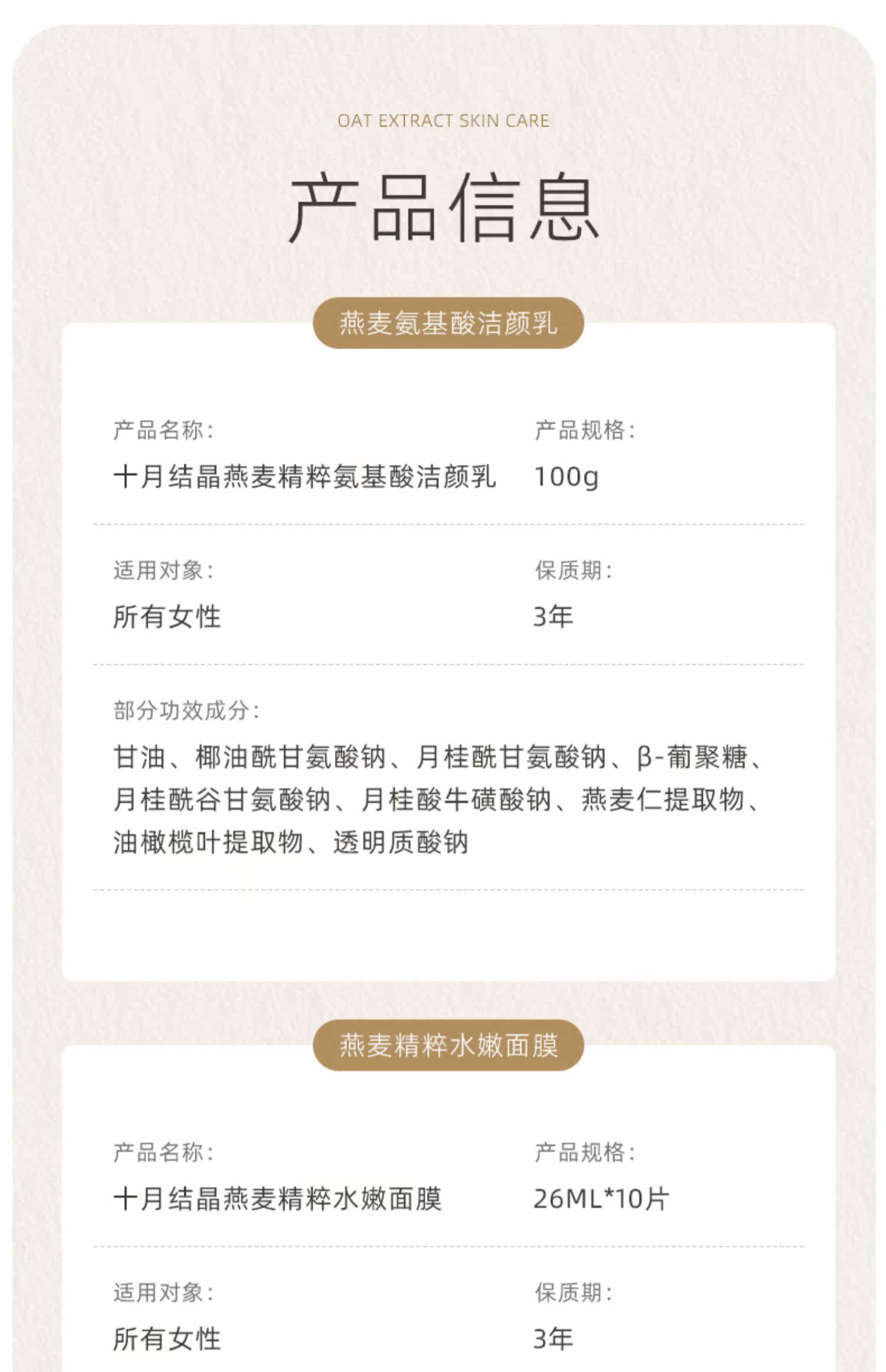 OAT EXTRACT SKIN CARE

产品信息

燕麦氨基酸洁颜乳

产品名称:
十月结晶燕麦精粹氨基酸洁颜乳

产品规格:
100g

适用对象:
所有女性

保质期:
3年

部分功效成分:
甘油、椰油酰甘氨酸钠、月桂酰甘氨酸钠、β-葡聚糖、月桂酰谷甘氨酸钠、月桂酸牛磺酸钠、燕麦仁提取物、油橄榄叶提取物、透明质酸钠

燕麦精粹水嫩面膜

产品名称:
十月结晶燕麦精粹水嫩面膜

产品规格:
26ML*10片

适用对象:
所有女性

保质期:
3年